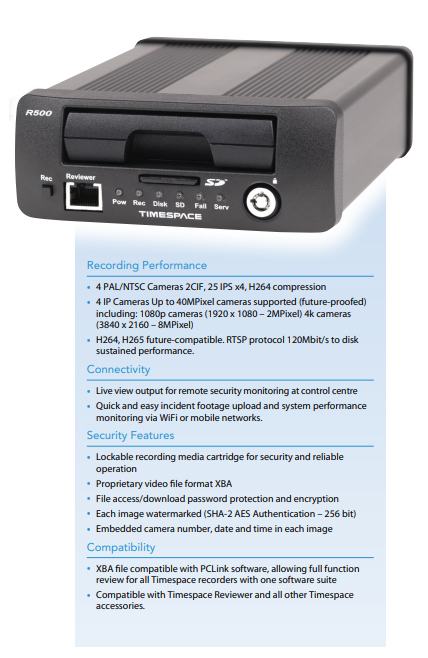 R500

Rec

Reviewer

SD

Pow Rec Disk SD Fail Serv

TIMESPACE

Recording Performance

• 4 PAL/NTSC Cameras 2CIF, 25 IPS x4, H264 compression
• 4 IP Cameras Up to 40MPixel cameras supported (future-proofed) including: 1080p cameras (1920 x 1080 – 2MPixel) 4k cameras (3840 x 2160 – 8MPixel)
• H264, H265 future-compatible. RTSP protocol 120Mbit/s to disk sustained performance.

Connectivity

• Live view output for remote security monitoring at control centre
• Quick and easy incident footage upload and system performance monitoring via WiFi or mobile networks.

Security Features

• Lockable recording media cartridge for security and reliable operation
• Proprietary video file format XBA
• File access/download password protection and encryption
• Each image watermarked (SHA-2 AES Authentication – 256 bit)
• Embedded camera number, date and time in each image

Compatibility

• XBA file compatible with PCLink software, allowing full function review for all Timespace recorders with one software suite
• Compatible with Timespace Reviewer and all other Timespace accessories.